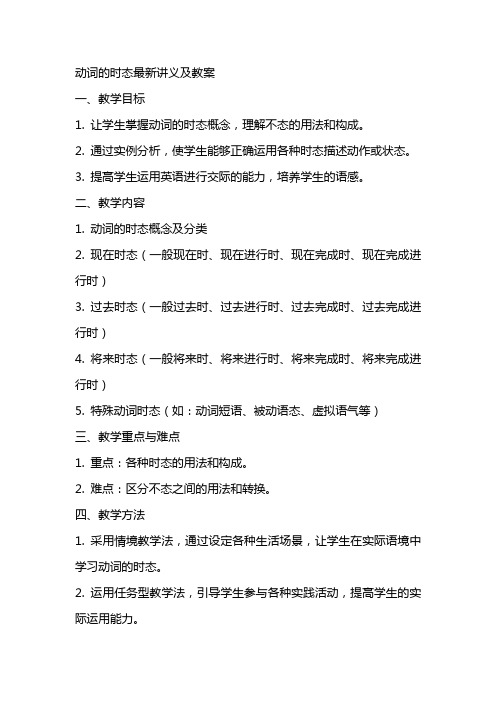 动词的时态最新讲义及教案

一、教学目标

1. 让学生掌握动词的时态概念，理解不态的用法和构成。

2. 通过实例分析，使学生能够正确运用各种时态描述动作或状态。

3. 提高学生运用英语进行交际的能力，培养学生的语感。

二、教学内容

1. 动词的时态概念及分类

2. 现在时态（一般现在时、现在进行时、现在完成时、现在完成进行时）

3. 过去时态（一般过去时、过去进行时、过去完成时、过去完成进行时）

4. 将来时态（一般将来时、将来进行时、将来完成时、将来完成进行时）

5. 特殊动词时态（如：动词短语、被动语态、虚拟语气等）

三、教学重点与难点

1. 重点：各种时态的用法和构成。

2. 难点：区分不态之间的用法和转换。

四、教学方法

1. 采用情境教学法，通过设定各种生活场景，让学生在实际语境中学习动词的时态。

2. 运用任务型教学法，引导学生参与各种实践活动，提高学生的实际运用能力。